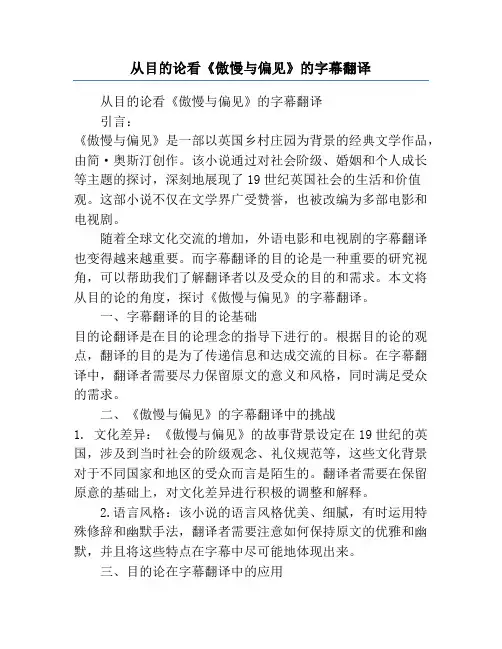 从目的论看《傲慢与偏见》的字幕翻译

从目的论看《傲慢与偏见》的字幕翻译

引言：

《傲慢与偏见》是一部以英国乡村庄园为背景的经典文学作品，由简·奥斯汀创作。该小说通过对社会阶级、婚姻和个人成长等主题的探讨，深刻地展现了19世纪英国社会的生活和价值观。这部小说不仅在文学界广受赞誉，也被改编为多部电影和电视剧。

随着全球文化交流的增加，外语电影和电视剧的字幕翻译也变得越来越重要。而字幕翻译的目的论是一种重要的研究视角，可以帮助我们了解翻译者以及受众的目的和需求。本文将从目的论的角度，探讨《傲慢与偏见》的字幕翻译。

一、字幕翻译的目的论基础

目的论翻译是在目的论理念的指导下进行的。根据目的论的观点，翻译的目的是为了传递信息和达成交流的目标。在字幕翻译中，翻译者需要尽力保留原文的意义和风格，同时满足受众的需求。

二、《傲慢与偏见》的字幕翻译中的挑战

1. 文化差异：《傲慢与偏见》的故事背景设定在19世纪的英国，涉及到当时社会的阶级观念、礼仪规范等，这些文化背景对于不同国家和地区的受众而言是陌生的。翻译者需要在保留原意的基础上，对文化差异进行积极的调整和解释。

2.语言风格：该小说的语言风格优美、细腻，有时运用特殊修辞和幽默手法，翻译者需要注意如何保持原文的优雅和幽默，并且将这些特点在字幕中尽可能地体现出来。

三、目的论在字幕翻译中的应用